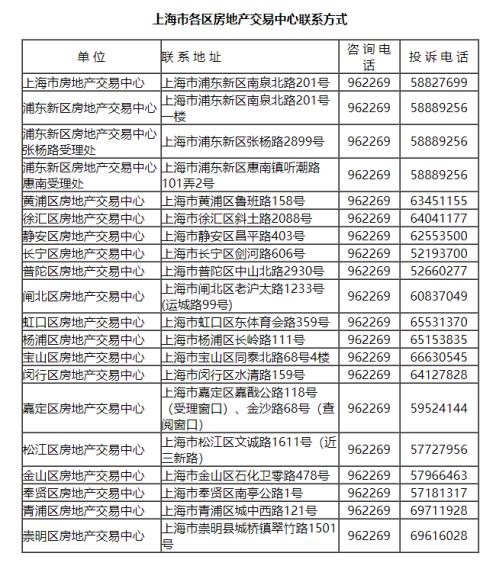 上海市各区房地产交易中心联系方式

| 单位 | 联系地址 | 咨询电话 | 投诉电话 |
|---|---|---|---|
| 上海市房地产交易中心 | 上海市浦东新区南泉北路201号 | 962269 | 58827699 |
| 浦东新区房地产交易中心 | 上海市浦东新区南泉北路201号一楼 | 962269 | 58889256 |
| 浦东新区房地产交易中心张杨路受理处 | 上海市浦东新区张杨路2899号 | 962269 | 58889256 |
| 浦东新区房地产交易中心惠南受理处 | 上海市浦东新区惠南镇听潮路101弄2号 | 962269 | 58889256 |
| 黄浦区房地产交易中心 | 上海市黄浦区鲁班路158号 | 962269 | 63451155 |
| 徐汇区房地产交易中心 | 上海市徐汇区斜土路2088号 | 962269 | 64041177 |
| 静安区房地产交易中心 | 上海市静安区昌平路403号 | 962269 | 62553500 |
| 长宁区房地产交易中心 | 上海市长宁区剑河路606号 | 962269 | 52193700 |
| 普陀区房地产交易中心 | 上海市普陀区中山北路2930号 | 962269 | 52660277 |
| 闸北区房地产交易中心 | 上海市闸北区老沪太路1233号(运城路99号) | 962269 | 60837049 |
| 虹口区房地产交易中心 | 上海市虹口区东体育会路359号 | 962269 | 65531370 |
| 杨浦区房地产交易中心 | 上海市杨浦区长岭路111号 | 962269 | 65153835 |
| 宝山区房地产交易中心 | 上海市宝山区同泰北路68号4楼 | 962269 | 66630545 |
| 闵行区房地产交易中心 | 上海市闵行区水清路159号 | 962269 | 64127828 |
| 嘉定区房地产交易中心 | 上海市嘉定区嘉戬公路118号（受理窗口）、金沙路68号（查阅窗口） | 962269 | 59524144 |
| 松江区房地产交易中心 | 上海市松江区文诚路1611号（近三新路） | 962269 | 57727956 |
| 金山区房地产交易中心 | 上海市金山区石化卫零路478号 | 962269 | 57966463 |
| 奉贤区房地产交易中心 | 上海市奉贤区南亭公路1号 | 962269 | 57181317 |
| 青浦区房地产交易中心 | 上海市青浦区城中西路121号 | 962269 | 69711928 |
| 崇明区房地产交易中心 | 上海市崇明县城桥镇翠竹路1501号 | 962269 | 69616028 |